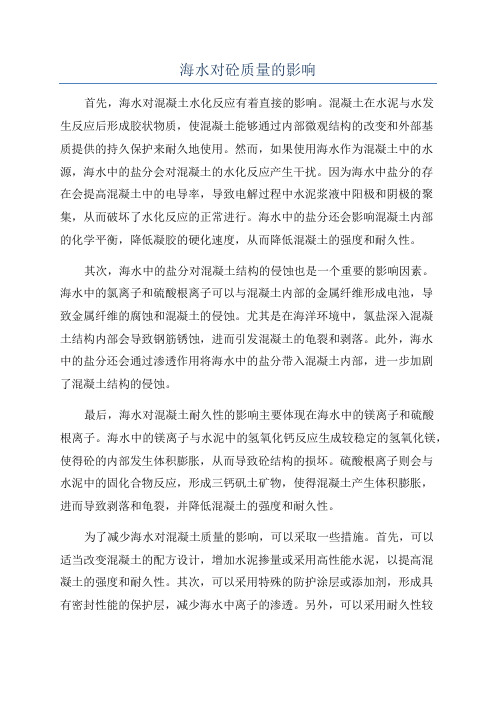 海水对砼质量的影响

首先，海水对混凝土水化反应有着直接的影响。混凝土在水泥与水发生反应后形成胶状物质，使混凝土能够通过内部微观结构的改变和外部基质提供的持久保护来耐久地使用。然而，如果使用海水作为混凝土中的水源，海水中的盐分会对混凝土的水化反应产生干扰。因为海水中盐分的存在会提高混凝土中的电导率，导致电解过程中水泥浆液中阳极和阴极的聚集，从而破坏了水化反应的正常进行。海水中的盐分还会影响混凝土内部的化学平衡，降低凝胶的硬化速度，从而降低混凝土的强度和耐久性。

其次，海水中的盐分对混凝土结构的侵蚀也是一个重要的影响因素。海水中的氯离子和硫酸根离子可以与混凝土内部的金属纤维形成电池，导致金属纤维的腐蚀和混凝土的侵蚀。尤其是在海洋环境中，氯盐深入混凝土结构内部会导致钢筋锈蚀，进而引发混凝土的龟裂和剥落。此外，海水中的盐分还会通过渗透作用将海水中的盐分带入混凝土内部，进一步加剧了混凝土结构的侵蚀。

最后，海水对混凝土耐久性的影响主要体现在海水中的镁离子和硫酸根离子。海水中的镁离子与水泥中的氢氧化钙反应生成较稳定的氢氧化镁，使得砼的内部发生体积膨胀，从而导致砼结构的损坏。硫酸根离子则会与水泥中的固化合物反应，形成三钙矾土矿物，使得混凝土产生体积膨胀，进而导致剥落和龟裂，并降低混凝土的强度和耐久性。

为了减少海水对混凝土质量的影响，可以采取一些措施。首先，可以适当改变混凝土的配方设计，增加水泥掺量或采用高性能水泥，以提高混凝土的强度和耐久性。其次，可以采用特殊的防护涂层或添加剂，形成具有密封性能的保护层，减少海水中离子的渗透。另外，可以采用耐久性较